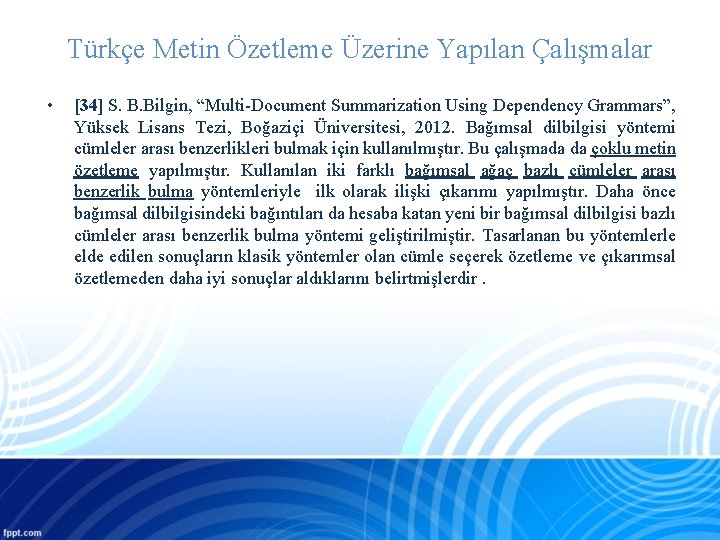 Türkçe Metin Özetleme Üzerine Yapılan Çalışmalar

• [34] S. B.Bilgin, “Multi-Document Summarization Using Dependency Grammars”, Yüksek Lisans Tezi, Boğaziçi Üniversitesi, 2012. Bağımsal dilbilgisi yöntemi cümleler arası benzerlikleri bulmak için kullanılmıştır. Bu çalışmada da çoklu metin özetleme yapılmıştır. Kullanılan iki farklı bağımsal ağaç bazlı cümleler arası benzerlik bulma yöntemleriyle ilk olarak ilişki çıkarımı yapılmıştır. Daha önce bağımsal dilbilgisindeki bağıntıları da hesaba katan yeni bir bağımsal dilbilgisi bazlı cümleler arası benzerlik bulma yöntemi geliştirilmiştir. Tasarlanan bu yöntemlerle elde edilen sonuçların klasik yöntemler olan cümle seçerek özetleme ve çıkarımsal özetlemeden daha iyi sonuçlar aldıklarını belirtmişlerdir .

fppt.com